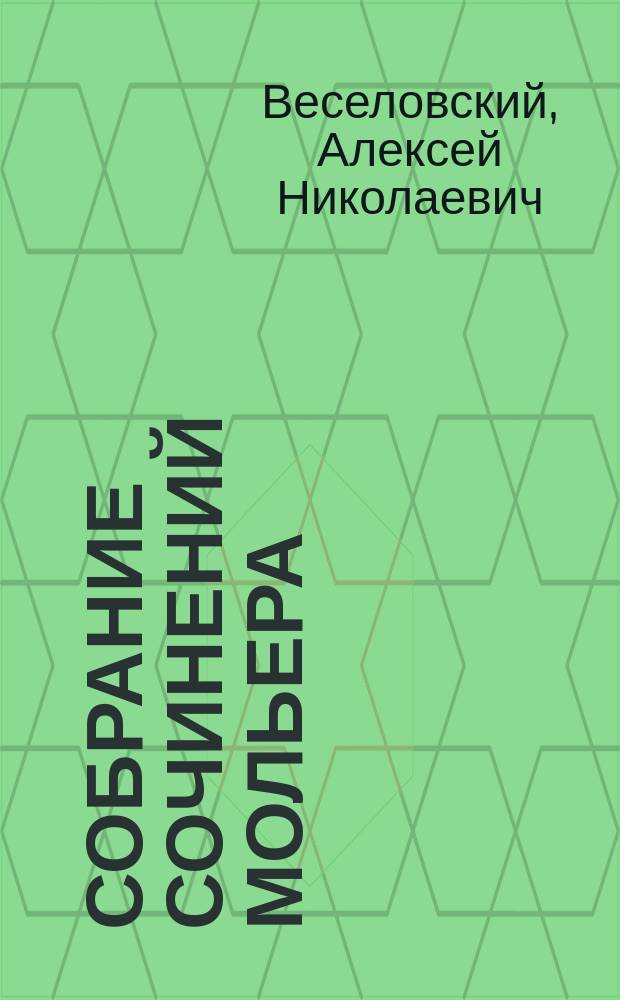 Веселовский, Алексей Николаевич

СОБРАНИЕ СОЧИНЕНИЙ МОЛЬЕРА